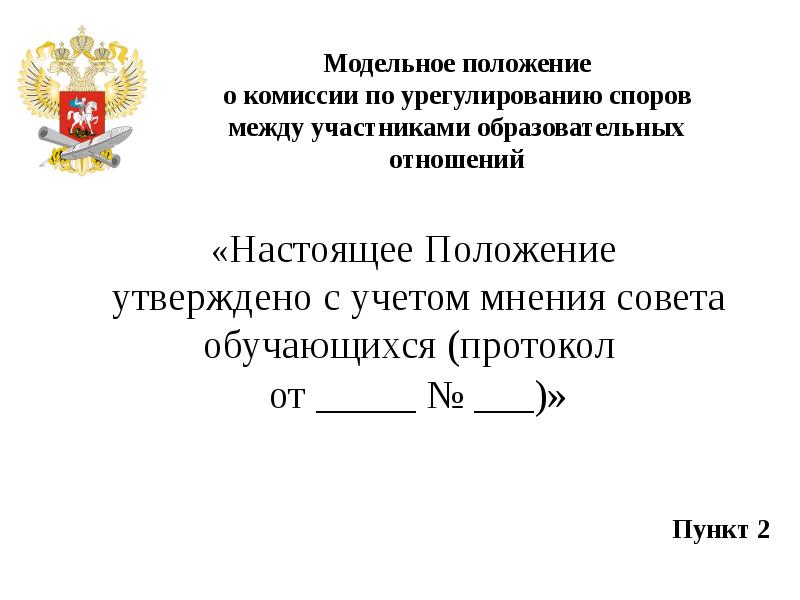 Модельное положение
о комиссии по урегулированию споров между участниками образовательных отношений

«Настоящее Положение утверждено с учетом мнения совета обучающихся (протокол от ____ № ____)»

Пункт 2